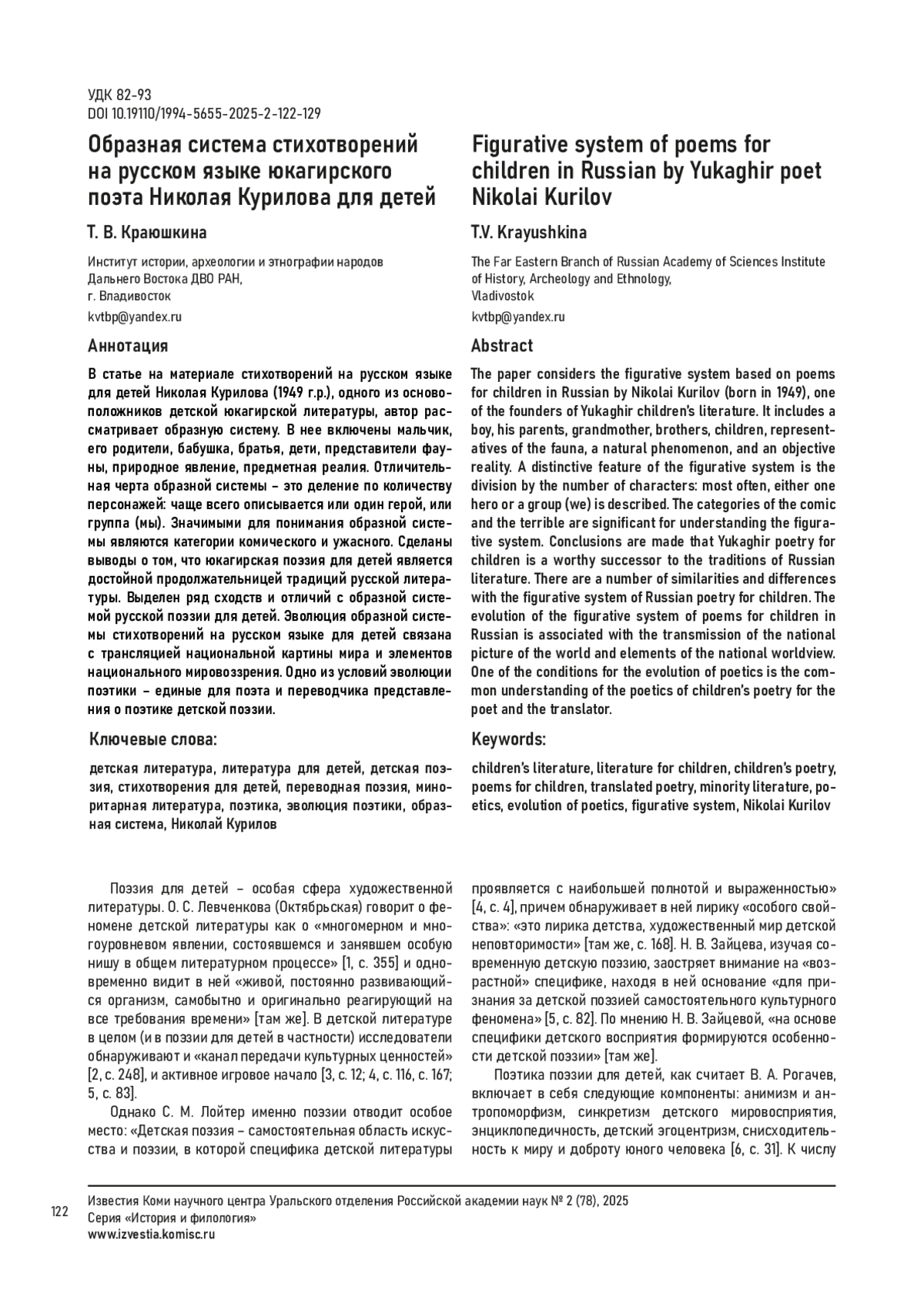 УДК 82-93
DOI 10.19110/1994-5655-2025-2-122-129

Образная система стихотворений на русском языке юкагирского поэта Николая Курилова для детей

Т. В. Краюшкина

Институт истории, археологии и этнографии народов Дальнего Востока ДВО РАН, г. Владивосток

kvtbp@yandex.ru

Аннотация

В статье на материале стихотворений на русском языке для детей Николая Курилова (1949 г.р.), одного из основоположников детской юкагирской литературы, автор рассматривает образную систему. В нее включены мальчик, его родители, бабушка, братья, дети, представители фауны, природное явление, предметная реалия. Отличительная черта образной системы – это деление по количеству персонажей: чаще всего описывается или один герой, или группа (мы). Значимыми для понимания образной системы являются категории комического и ужасного. Сделаны выводы о том, что юкагирская поэзия для детей является достойной продолжательницей традиций русской литературы. Выделен ряд сходств и отличий с образной системой русской поэзии для детей. Эволюция образной системы стихотворений на русском языке для детей связана с трансляцией национальной картины мира и элементов национального мировоззрения. Одно из условий эволюции поэтики – единые для поэта и переводчика представления о поэтике детской поэзии.

Ключевые слова:

детская литература, литература для детей, детская поэзия, стихотворения для детей, переводная поэзия, миноритарная литература, поэтика, эволюция поэтики, образная система, Николай Курилов

Figurative system of poems for children in Russian by Yukaghir poet Nikolai Kurilov

T.V. Krayushkina

The Far Eastern Branch of Russian Academy of Sciences Institute of History, Archeology and Ethnology, Vladivostok

kvtbp@yandex.ru

Abstract

The paper considers the figurative system based on poems for children in Russian by Nikolai Kurilov (born in 1949), one of the founders of Yukaghir children's literature. It includes a boy, his parents, grandmother, brothers, children, representatives of the fauna, a natural phenomenon, and an objective reality. A distinctive feature of the figurative system is the division by the number of characters: most often, either one hero or a group (we) is described. The categories of the comic and the terrible are significant for understanding the figurative system. Conclusions are made that Yukaghir poetry for children is a worthy successor to the traditions of Russian literature. There are a number of similarities and differences with the figurative system of Russian poetry for children. The evolution of the figurative system of poems for children in Russian is associated with the transmission of the national picture of the world and elements of the national worldview. One of the conditions for the evolution of poetics is the common understanding of the poetics of children's poetry for the poet and the translator.

Keywords:

children's literature, literature for children, children's poetry, poems for children, translated poetry, minority literature, poetics, evolution of poetics, figurative system, Nikolai Kurilov

Поэзия для детей – особая сфера художественной литературы. О. С. Левченкова (Октябрьская) говорит о феномене детской литературы как о «многомерном и многоуровневом явлении, состоявшемся и занявшем особую нишу в общем литературном процессе» [1, с. 355] и одновременно видит в ней «живой, постоянно развивающийся организм, самобытно и оригинально реагирующий на все требования времени» [там же]. В детской литературе в целом (и в поэзии для детей в частности) исследователи обнаруживают и «канал передачи культурных ценностей» [2, с. 248], и активное игровое начало [3, с. 12; 4, с. 116, с. 167; 5, с. 83].

Однако С. М. Лойтер именно поэзии отводит особое место: «Детская поэзия – самостоятельная область искусства и поэзии, в которой специфика детской литературы проявляется с наибольшей полнотой и выраженностью» [4, с. 4], причем обнаруживает в ней лирику «особого свойства»: «это лирика детства, художественный мир детской неповторимости» [там же, с. 168]. Н. В. Зайцева, изучая современную детскую поэзию, заостряет внимание на «возрастной» специфике, находя в ней основание «для признания за детской поэзией самостоятельного культурного феномена» [5, с. 82]. По мнению Н. В. Зайцевой, «на основе специфики детского восприятия формируются особенности детской поэзии» [там же].

Поэтика поэзии для детей, как считает В. А. Рогачев, включает в себя следующие компоненты: анимизм и антропоморфизм, синкретизм детского мировосприятия, энциклопедичность, детский эгоцентризм, снисходительность к миру и доброту юного человека [6, с. 31]. К числу

122

Известия Коми научного центра Уральского отделения Российской академии наук № 2 (78), 2025
Серия «История и филология»
www.izvestia.komisc.ru